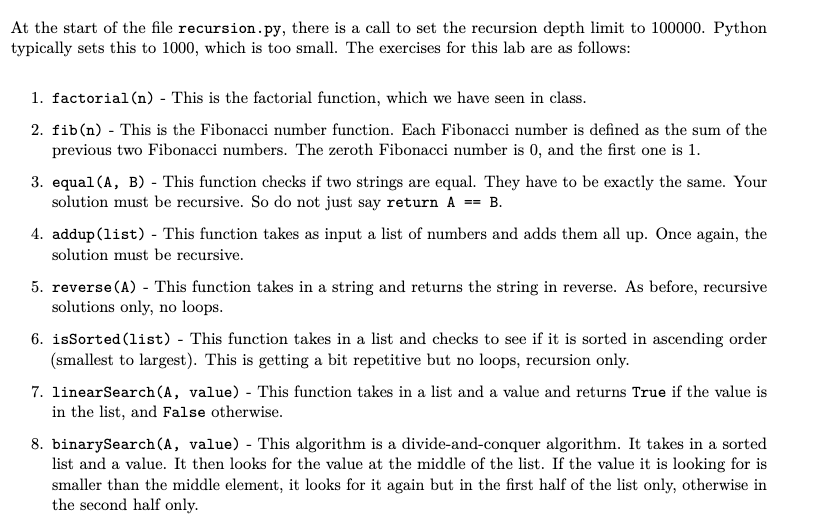 At the start of the file recursion.py, there is a call to set the recursion depth limit to 100000. Python typically sets this to 1000, which is too small. The exercises for this lab are as follows:

1. factorial(n) - This is the factorial function, which we have seen in class.

2. fib(n) - This is the Fibonacci number function. Each Fibonacci number is defined as the sum of the previous two Fibonacci numbers. The zeroth Fibonacci number is 0, and the first one is 1.

3. equal(A, B) - This function checks if two strings are equal. They have to be exactly the same. Your solution must be recursive. So do not just say return A == B.

4. addup(list) - This function takes as input a list of numbers and adds them all up. Once again, the solution must be recursive.

5. reverse(A) - This function takes in a string and returns the string in reverse. As before, recursive solutions only, no loops.

6. isSorted(list) - This function takes in a list and checks to see if it is sorted in ascending order (smallest to largest). This is getting a bit repetitive but no loops, recursion only.

7. linearSearch(A, value) - This function takes in a list and a value and returns True if the value is in the list, and False otherwise.

8. binarySearch(A, value) - This algorithm is a divide-and-conquer algorithm. It takes in a sorted list and a value. It then looks for the value at the middle of the list. If the value it is looking for is smaller than the middle element, it looks for it again but in the first half of the list only, otherwise in the second half only.